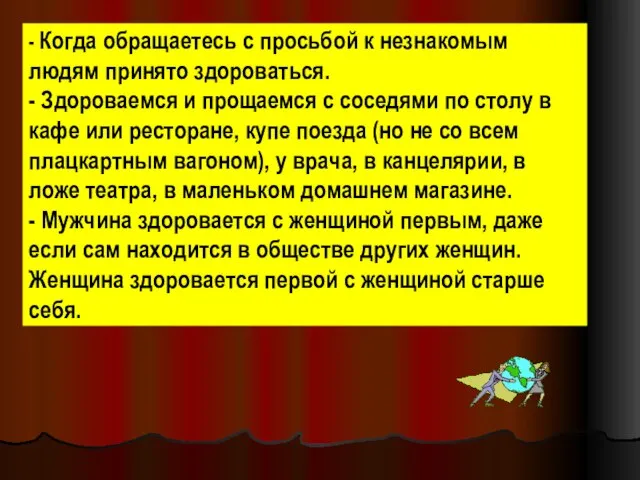 - Когда обращаетесь с просьбой к незнакомым людям принято здороваться.
- Здороваемся и прощаемся с соседями по столу в кафе или ресторане, купе поезда (но не со всем плацкартным вагоном), у врача, в канцелярии, в ложе театра, в маленьком домашнем магазине.
- Мужчина здоровается с женщиной первым, даже если сам находится в обществе других женщин. Женщина здоровается первой с женщиной старше себя.